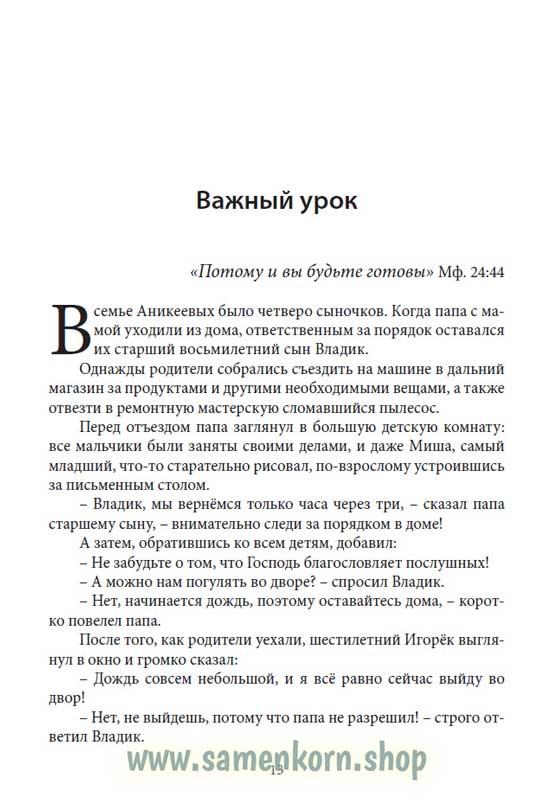 Важный урок

«Потому и вы будьте готовы» Мф. 24:44

В семье Аникеевых было четверо сыночков. Когда папа с мамой уходили из дома, ответственным за порядок оставался их старший восьмилетний сын Владик.

Однажды родители собрались съездить на машине в дальний магазин за продуктами и другими необходимыми вещами, а также отвезти в ремонтную мастерскую сломавшийся пылесос.

Перед отъездом папа заглянул в большую детскую комнату: все мальчики были заняты своими делами, и даже Миша, самый младший, что-то старательно рисовал, по-взрослому устроившись за письменным столом.

– Владик, мы вернёмся только часа через три, – сказал папа старшему сыну, – внимательно следи за порядком в доме!

А затем, обратившись ко всем детям, добавил:

– Не забудьте о том, что Господь благословляет послушных!

– А можно нам погулять во дворе? – спросил Владик.

– Нет, начинается дождь, поэтому оставайтесь дома, – коротко повелел папа.

После того, как родители уехали, шестилетний Игорёк выглянул в окно и громко сказал:

– Дождь совсем небольшой, и я всё равно сейчас выйду во двор!

– Нет, не выйдешь, потому что папа не разрешил! – строго ответил Владик.

www.samenkorn.shop

13